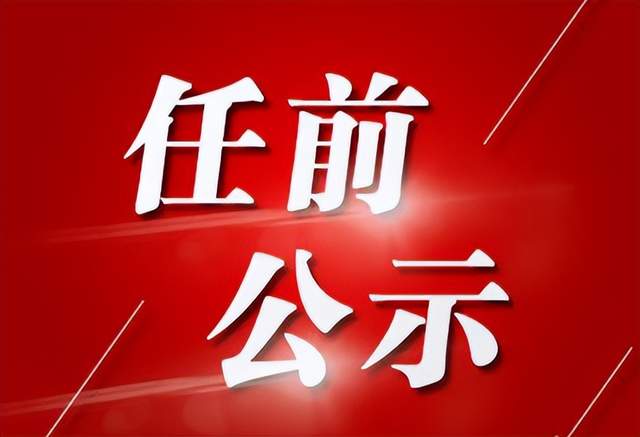 任前
公示